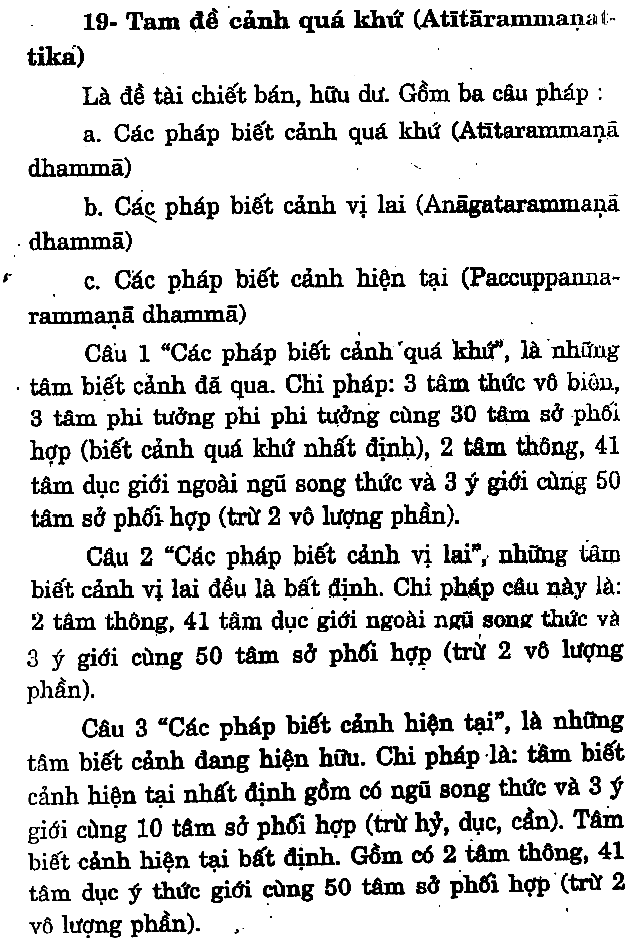 **19- Tam đề cảnh quá khứ (Atītārammaṇattika)**

Là đề tài chiết bán, hữu dư. Gồm ba câu pháp :

a. Các pháp biết cảnh quá khứ (Atītarammaṇā dhammā)

b. Các pháp biết cảnh vị lai (Anāgatarammaṇā dhammā)

c. Các pháp biết cảnh hiện tại (Paccuppannarammaṇā dhammā)

Câu 1 "Các pháp biết cảnh quá khứ", là những tâm biết cảnh đã qua. Chi pháp: 3 tâm thức vô biên, 3 tâm phi tưởng phi phi tưởng cùng 30 tâm sở phối hợp (biết cảnh quá khứ nhất định), 2 tâm thông, 41 tâm dục giới ngoài ngũ song thức và 3 ý giới cùng 50 tâm sở phối hợp (trừ 2 vô lượng phần).

Câu 2 "Các pháp biết cảnh vị lai", những tâm biết cảnh vị lai đều là bất định. Chi pháp câu này là: 2 tâm thông, 41 tâm dục giới ngoài ngũ song thức và 3 ý giới cùng 50 tâm sở phối hợp (trừ 2 vô lượng phần).

Câu 3 "Các pháp biết cảnh hiện tại", là những tâm biết cảnh đang hiện hữu. Chi pháp là: tâm biết cảnh hiện tại nhất định gồm có ngũ song thức và 3 ý giới cùng 10 tâm sở phối hợp (trừ hỷ, dục, cần). Tâm biết cảnh hiện tại bất định. Gồm có 2 tâm thông, 41 tâm dục ý thức giới cùng 50 tâm sở phối hợp (trừ 2 vô lượng phần).